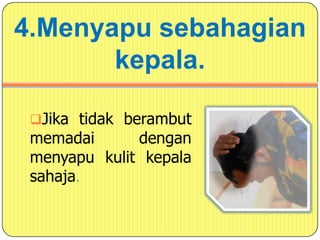 4.Menyapu sebahagian kepala.

❑Jika tidak berambut memadai dengan menyapu kulit kepala sahaja.